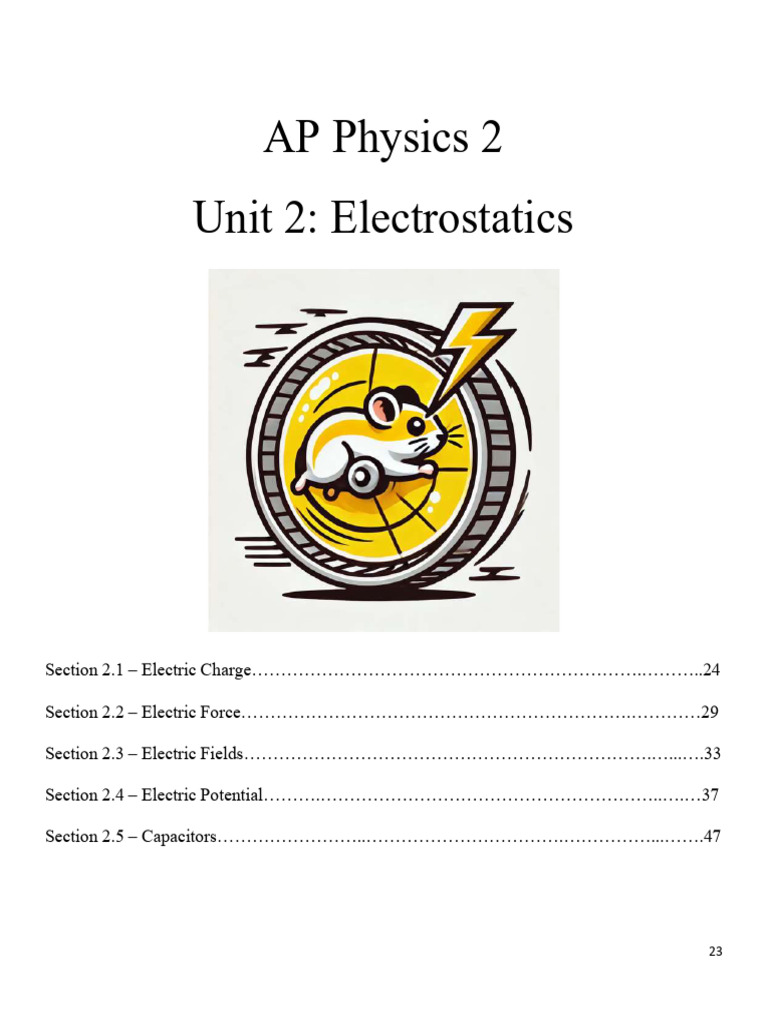 AP Physics 2

Unit 2: Electrostatics

Section 2.1 – Electric Charge 24

Section 2.2 – Electric Force 29

Section 2.3 – Electric Fields 33

Section 2.4 – Electric Potential 37

Section 2.5 – Capacitors 47

23